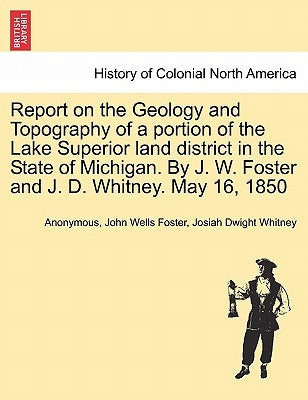 BRITISH LIBRARY

History of Colonial North America

Report on the Geology and Topography of a portion of the Lake Superior land district in the State of Michigan. By J. W. Foster and J. D. Whitney. May 16, 1850

Anonymous, John Wells Foster, Josiah Dwight Whitney